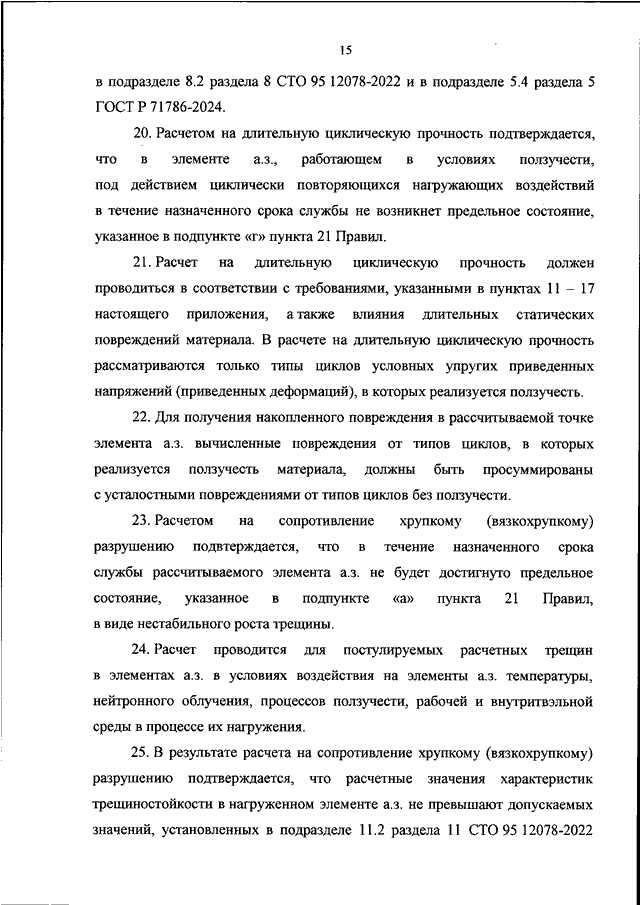 15

в подразделе 8.2 раздела 8 СТО 95 12078-2022 и в подразделе 5.4 раздела 5 ГОСТ Р 71786-2024.

20. Расчетом на длительную циклическую прочность подтверждается, что в элементе а.з., работающем в условиях ползучести, под действием циклически повторяющихся нагружающих воздействий в течение назначенного срока службы не возникнет предельное состояние, указанное в подпункте «г» пункта 21 Правил.

21. Расчет на длительную циклическую прочность должен проводиться в соответствии с требованиями, указанными в пунктах 11 – 17 настоящего приложения, а также влияния длительных статических повреждений материала. В расчете на длительную циклическую прочность рассматриваются только типы циклов условных упругих приведенных напряжений (приведенных деформаций), в которых реализуется ползучесть.

22. Для получения накопленного повреждения в рассчитываемой точке элемента а.з. вычисленные повреждения от типов циклов, в которых реализуется ползучесть материала, должны быть просуммированы с усталостными повреждениями от типов циклов без ползучести.

23. Расчетом на сопротивление хрупкому (вязкохрупкому) разрушению подтверждается, что в течение назначенного срока службы рассчитываемого элемента а.з. не будет достигнуто предельное состояние, указанное в подпункте «а» пункта 21 Правил, в виде нестабильного роста трещины.

24. Расчет проводится для постулируемых расчетных трещин в элементах а.з. в условиях воздействия на элементы а.з. температуры, нейтронного облучения, процессов ползучести, рабочей и внутритвэльной среды в процессе их нагружения.

25. В результате расчета на сопротивление хрупкому (вязкохрупкому) разрушению подтверждается, что расчетные значения характеристик трещиностойкости в нагруженном элементе а.з. не превышают допускаемых значений, установленных в подразделе 11.2 раздела 11 СТО 95 12078-2022